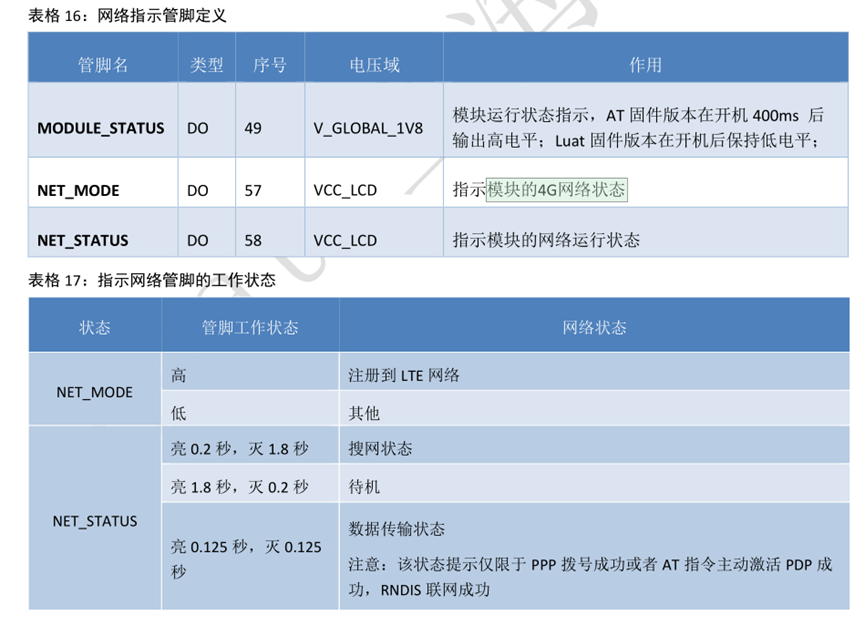 表格16：网络指示管脚定义

| 管脚名 | 类型 | 序号 | 电压域 | 作用 |
|---|---|---|---|---|
| MODULE_STATUS | DO | 49 | V_GLOBAL_1V8 | 模块运行状态指示，AT固件版本在开机400ms后输出高电平；Luat固件版本在开机后保持低电平； |
| NET_MODE | DO | 57 | VCC_LCD | 指示模块的4G网络状态 |
| NET_STATUS | DO | 58 | VCC_LCD | 指示模块的网络运行状态 |

表格17：指示网络管脚的工作状态

| 状态 | 管脚工作状态 | 网络状态 |
|---|---|---|
| NET_MODE | 高 | 注册到LTE网络 |
|  | 低 | 其他 |
| NET_STATUS | 亮0.2秒，灭1.8秒 | 搜网状态 |
|  | 亮1.8秒，灭0.2秒 | 待机 |
|  | 亮0.125秒，灭0.125秒 | 数据传输状态 注意：该状态提示仅限于PPP拨号成功或者AT指令主动激活PDP成功，RNDIS联网成功 |